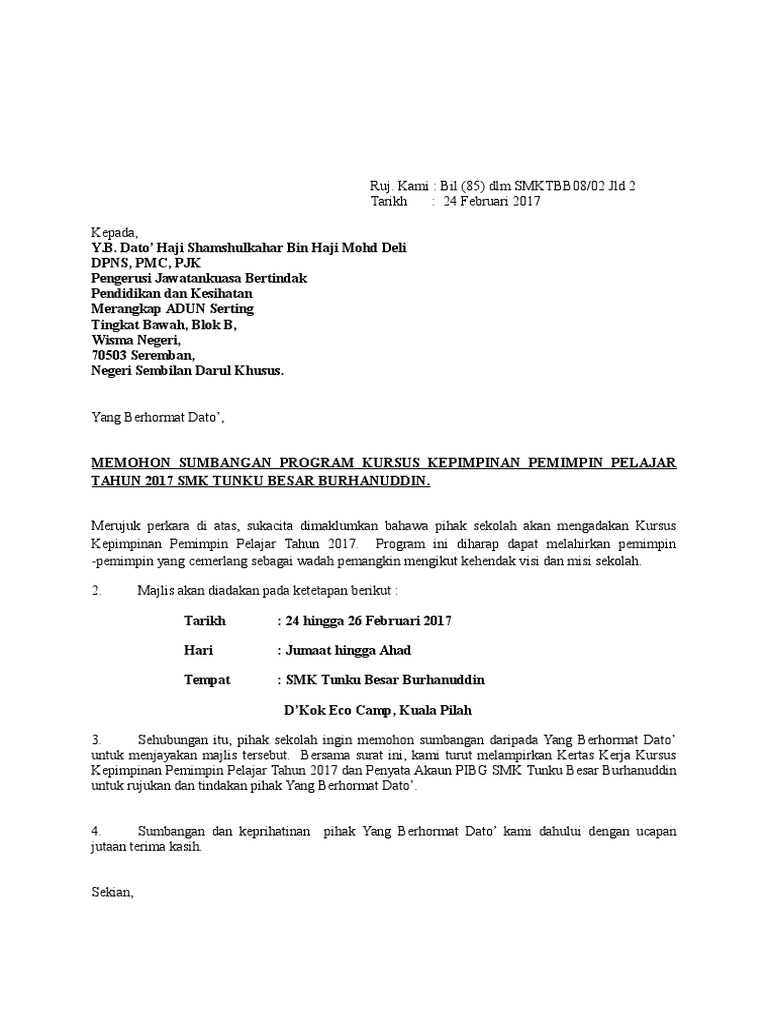 Ruj. Kami : Bil (85) dlm SMKTBB08/02 Jld 2
Tarikh : 24 Februari 2017

Kepada,
Y.B. Dato' Haji Shamshulkahar Bin Haji Mohd Deli
DPNS, PMC, PJK
Pengerusi Jawatankuasa Bertindak
Pendidikan dan Kesihatan
Merangkap ADUN Serting
Tingkat Bawah, Blok B,
Wisma Negeri,
70503 Seremban,
Negeri Sembilan Darul Khusus.

Yang Berhormat Dato',

MEMOHON SUMBANGAN PROGRAM KURSUS KEPIMPINAN PEMIMPIN PELAJAR TAHUN 2017 SMK TUNKU BESAR BURHANUDDIN.

Merujuk perkara di atas, sukacita dimaklumkan bahawa pihak sekolah akan mengadakan Kursus Kepimpinan Pemimpin Pelajar Tahun 2017. Program ini diharap dapat melahirkan pemimpin -pemimpin yang cemerlang sebagai wadah pemangkin mengikut kehendak visi dan misi sekolah.

2. Majlis akan diadakan pada ketetapan berikut :

Tarikh : 24 hingga 26 Februari 2017

Hari : Jumaat hingga Ahad

Tempat : SMK Tunku Besar Burhanuddin

D'Kok Eco Camp, Kuala Pilah

3. Sehubungan itu, pihak sekolah ingin memohon sumbangan daripada Yang Berhormat Dato' untuk menjayakan majlis tersebut. Bersama surat ini, kami turut melampirkan Kertas Kerja Kursus Kepimpinan Pemimpin Pelajar Tahun 2017 dan Penyata Akaun PIBG SMK Tunku Besar Burhanuddin untuk rujukan dan tindakan pihak Yang Berhormat Dato'.

4. Sumbangan dan keprihatinan pihak Yang Berhormat Dato' kami dahului dengan ucapan jutaan terima kasih.

Sekian,